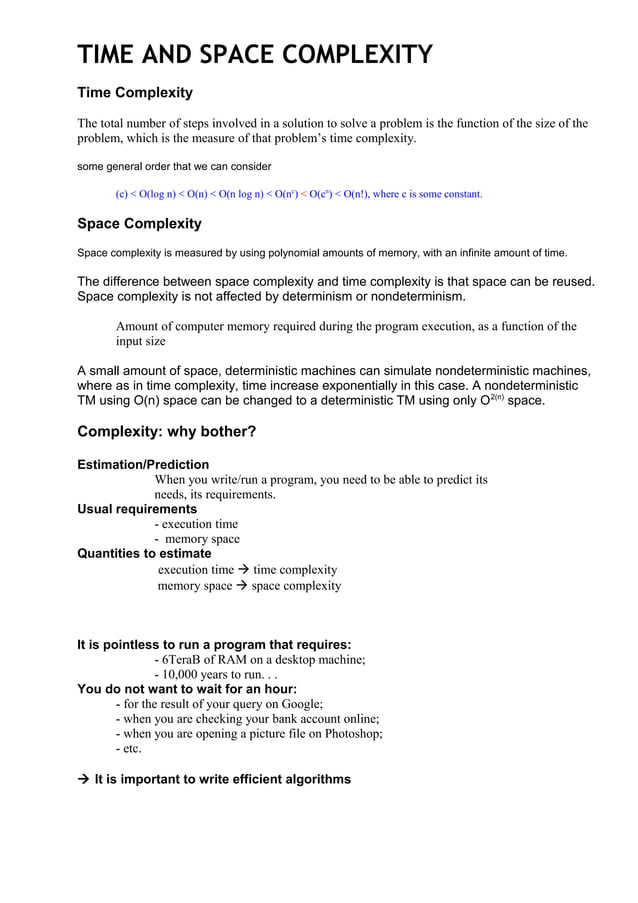 TIME AND SPACE COMPLEXITY

Time Complexity

The total number of steps involved in a solution to solve a problem is the function of the size of the problem, which is the measure of that problem's time complexity.

some general order that we can consider

(c) < O(log n) < O(n) < O(n log n) < O($n^c$) < O($c^n$) < O(n!), where c is some constant.

Space Complexity

Space complexity is measured by using polynomial amounts of memory, with an infinite amount of time.

The difference between space complexity and time complexity is that space can be reused. Space complexity is not affected by determinism or nondeterminism.

Amount of computer memory required during the program execution, as a function of the input size

A small amount of space, deterministic machines can simulate nondeterministic machines, where as in time complexity, time increase exponentially in this case. A nondeterministic TM using O(n) space can be changed to a deterministic TM using only $O^{2(n)}$ space.

Complexity: why bother?

Estimation/Prediction
When you write/run a program, you need to be able to predict its needs, its requirements.
Usual requirements
- execution time
- memory space
Quantities to estimate
execution time → time complexity
memory space → space complexity

It is pointless to run a program that requires:
- 6TeraB of RAM on a desktop machine;
- 10,000 years to run. . .
You do not want to wait for an hour:
- for the result of your query on Google;
- when you are checking your bank account online;
- when you are opening a picture file on Photoshop;
- etc.

→ It is important to write efficient algorithms